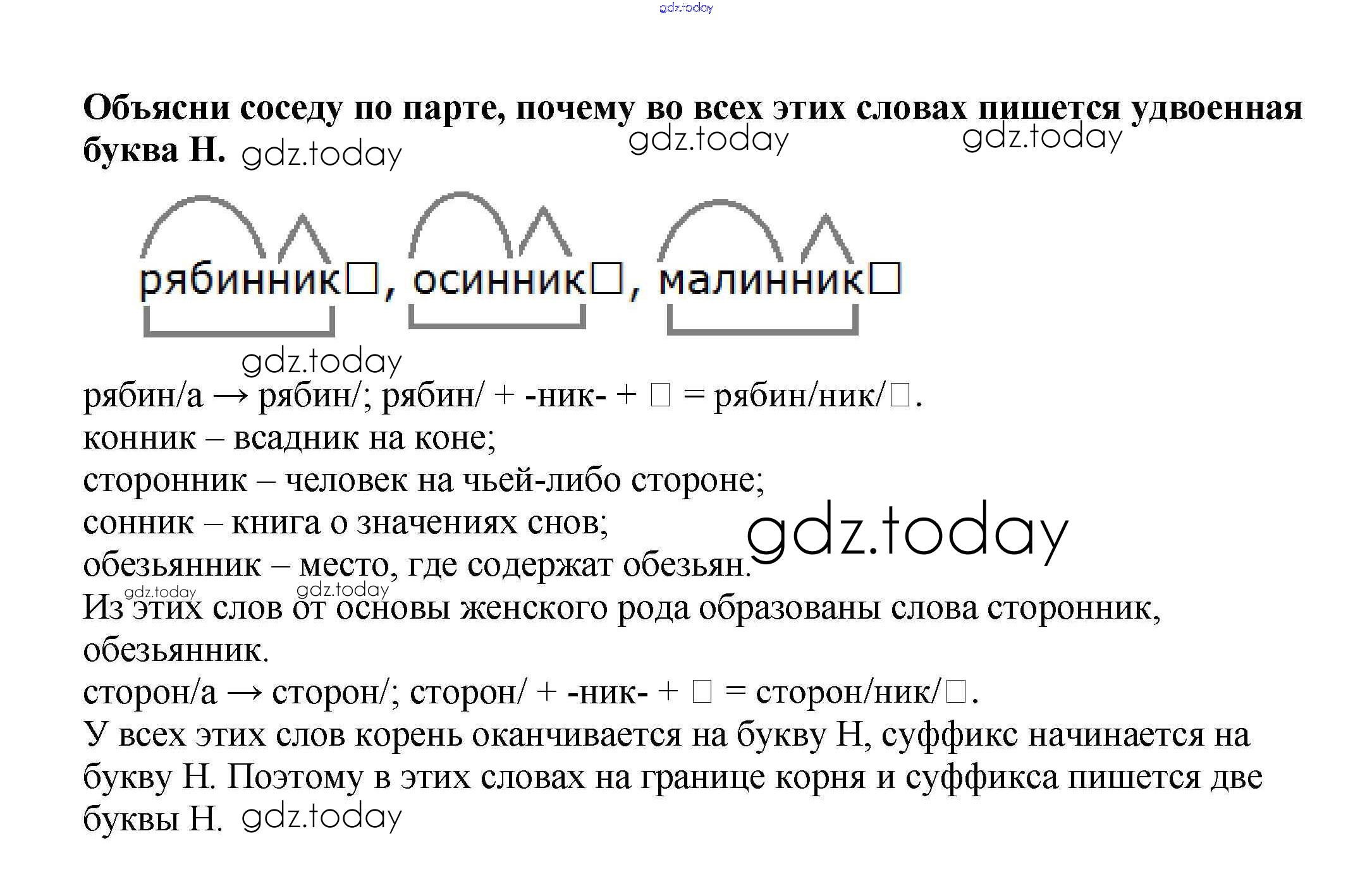 Объясни соседу по парте, почему во всех этих словах пишется удвоенная буква Н.

рябинник☐, осинник☐, малинник☐

рябин/а → рябин/; рябин/ + -ник- + ☐ = рябин/ник/☐.
конник – всадник на коне;
сторонник – человек на чьей-либо стороне;
сонник – книга о значениях снов;
обезьянник – место, где содержат обезьян.
Из этих слов от основы женского рода образованы слова сторонник, обезьянник.
сторон/а → сторон/; сторон/ + -ник- + ☐ = сторон/ник/☐.
У всех этих слов корень оканчивается на букву Н, суффикс начинается на букву Н. Поэтому в этих словах на границе корня и суффикса пишется две буквы Н.

gdz.today